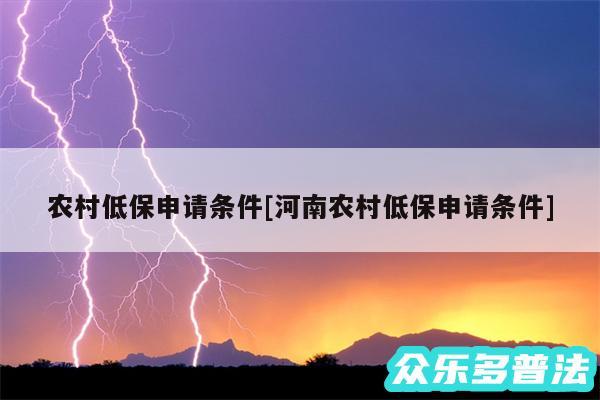 农村低保申请条件[河南农村低保申请条件]

众乐多普法